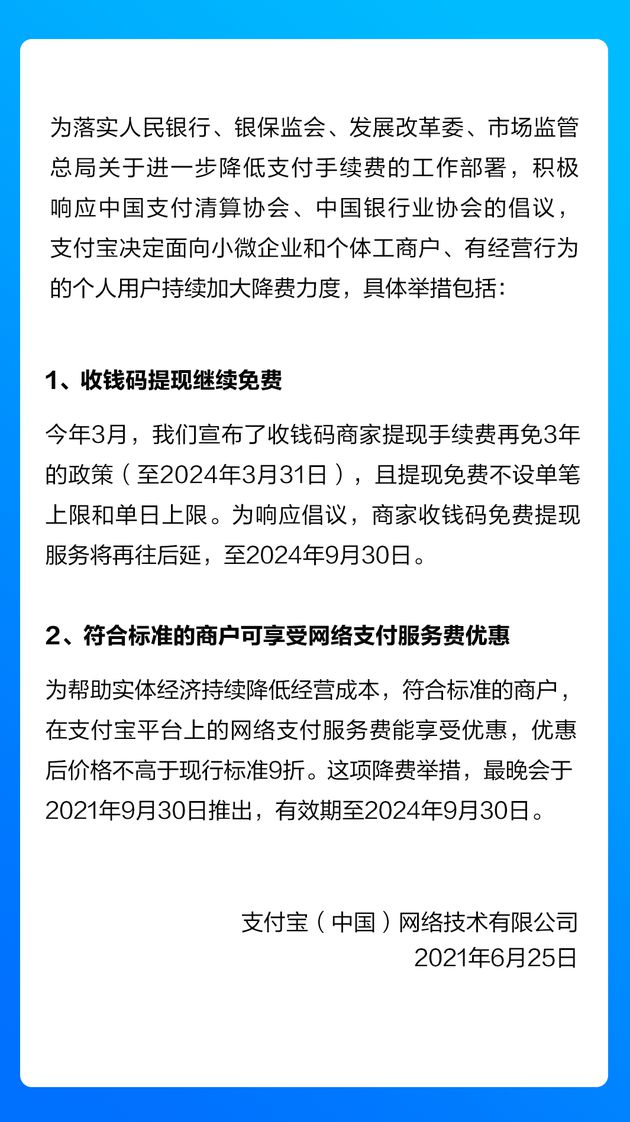 为落实人民银行、银保监会、发展改革委、市场监管总局关于进一步降低支付手续费的工作部署，积极响应中国支付清算协会、中国银行业协会的倡议，支付宝决定面向小微企业和个体工商户、有经营行为的个人用户持续加大降费力度，具体举措包括：

1、收钱码提现继续免费

今年3月，我们宣布了收钱码商家提现手续费再免3年的政策（至2024年3月31日），且提现免费不设单笔上限和单日上限。为响应倡议，商家收钱码免费提现服务将再往后延，至2024年9月30日。

2、符合标准的商户可享受网络支付服务费优惠

为帮助实体经济持续降低经营成本，符合标准的商户，在支付宝平台上的网络支付服务费能享受优惠，优惠后价格不高于现行标准9折。这项降费举措，最晚会于2021年9月30日推出，有效期至2024年9月30日。

支付宝（中国）网络技术有限公司
2021年6月25日